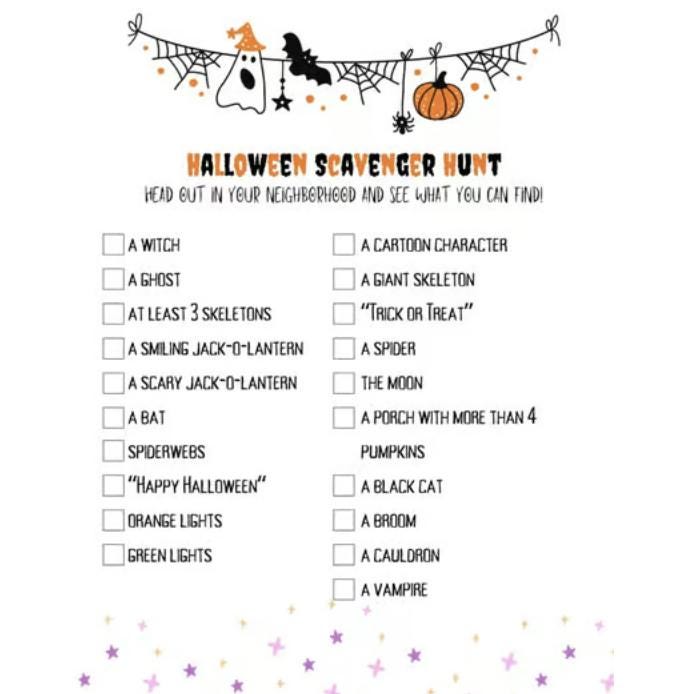 HALLOWEEN SCAVENGER HUNT
HEAD OUT IN YOUR NEIGHBORHOOD AND SEE WHAT YOU CAN FIND!

A WITCH
A GHOST
AT LEAST 3 SKELETONS
A SMILING JACK-O-LANTERN
A SCARY JACK-O-LANTERN
A BAT
SPIDERWEBS
"HAPPY HALLOWEEN"
ORANGE LIGHTS
GREEN LIGHTS

A CARTOON CHARACTER
A GIANT SKELETON
"TRICK OR TREAT"
A SPIDER
THE MOON
A PORCH WITH MORE THAN 4 PUMPKINS
A BLACK CAT
A BROOM
A CAULDRON
A VAMPIRE